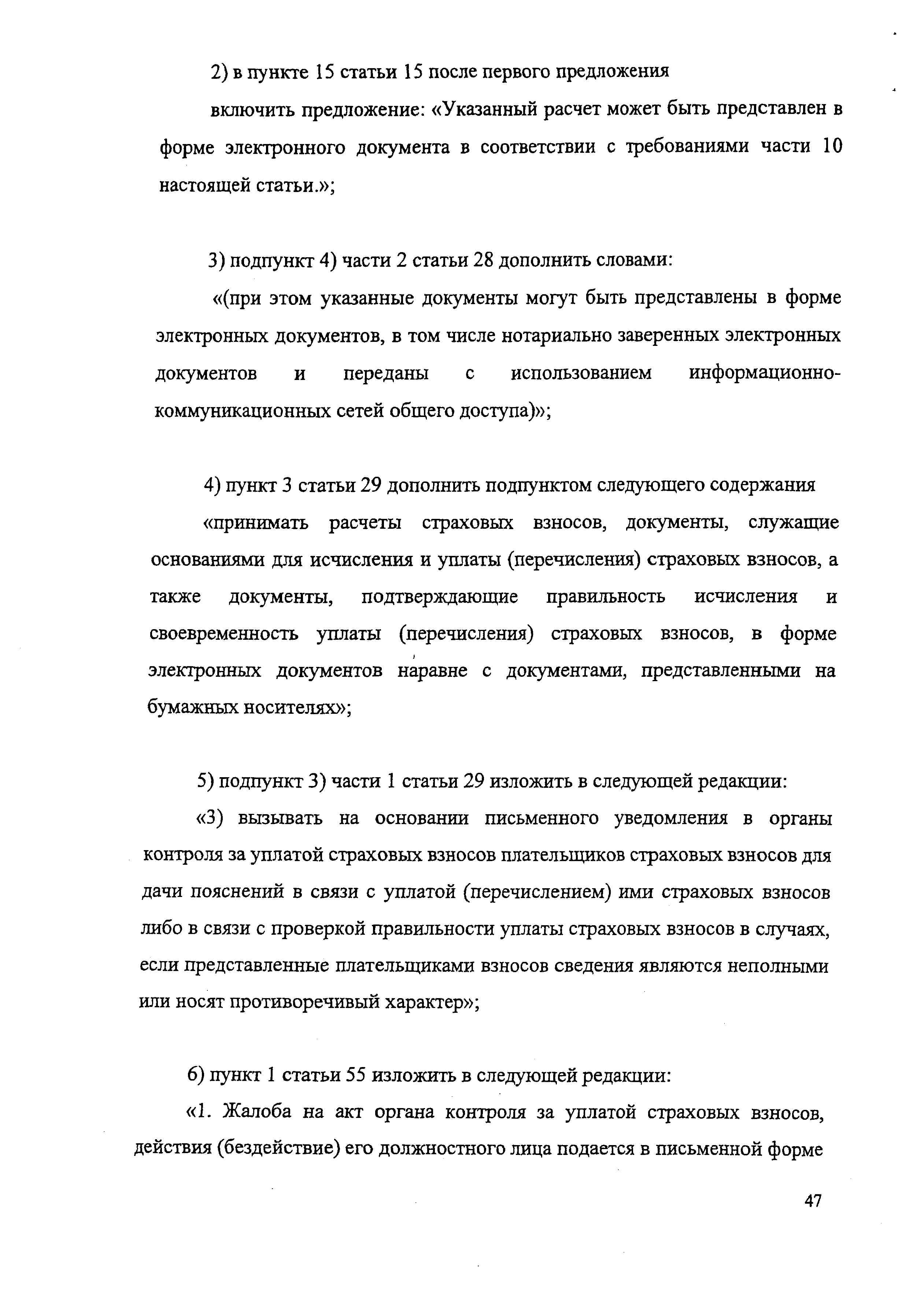 2) в пункте 15 статьи 15 после первого предложения

включить предложение: «Указанный расчет может быть представлен в форме электронного документа в соответствии с требованиями части 10 настоящей статьи.»;

3) подпункт 4) части 2 статьи 28 дополнить словами:

«(при этом указанные документы могут быть представлены в форме электронных документов, в том числе нотариально заверенных электронных документов и переданы с использованием информационно-коммуникационных сетей общего доступа)»;

4) пункт 3 статьи 29 дополнить подпунктом следующего содержания

«принимать расчеты страховых взносов, документы, служащие основаниями для исчисления и уплаты (перечисления) страховых взносов, а также документы, подтверждающие правильность исчисления и своевременность уплаты (перечисления) страховых взносов, в форме электронных документов наравне с документами, представленными на бумажных носителях»;

5) подпункт 3) части 1 статьи 29 изложить в следующей редакции:

«3) вызывать на основании письменного уведомления в органы контроля за уплатой страховых взносов плательщиков страховых взносов для дачи пояснений в связи с уплатой (перечислением) ими страховых взносов либо в связи с проверкой правильности уплаты страховых взносов в случаях, если представленные плательщиками взносов сведения являются неполными или носят противоречивый характер»;

6) пункт 1 статьи 55 изложить в следующей редакции:

«1. Жалоба на акт органа контроля за уплатой страховых взносов, действия (бездействие) его должностного лица подается в письменной форме

47